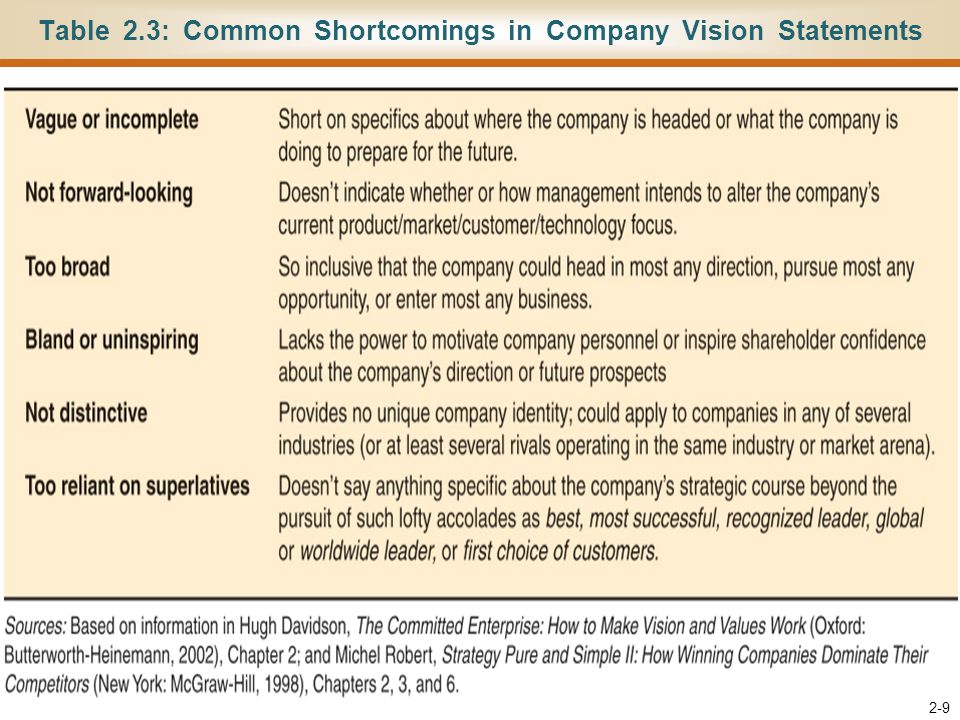 Table 2.3: Common Shortcomings in Company Vision Statements

| | |
|---|---|
| Vague or incomplete | Short on specifics about where the company is headed or what the company is doing to prepare for the future. |
| Not forward-looking | Doesn't indicate whether or how management intends to alter the company's current product/market/customer/technology focus. |
| Too broad | So inclusive that the company could head in most any direction, pursue most any opportunity, or enter most any business. |
| Bland or uninspiring | Lacks the power to motivate company personnel or inspire shareholder confidence about the company's direction or future prospects |
| Not distinctive | Provides no unique company identity; could apply to companies in any of several industries (or at least several rivals operating in the same industry or market arena). |
| Too reliant on superlatives | Doesn't say anything specific about the company's strategic course beyond the pursuit of such lofty accolades as best, most successful, recognized leader, global or worldwide leader, or first choice of customers. |

Sources: Based on information in Hugh Davidson, The Committed Enterprise: How to Make Vision and Values Work (Oxford: Butterworth-Heinemann, 2002), Chapter 2; and Michel Robert, Strategy Pure and Simple II: How Winning Companies Dominate Their Competitors (New York: McGraw-Hill, 1998), Chapters 2, 3, and 6.

2-9